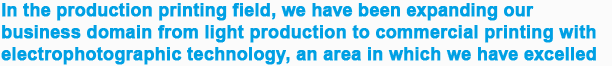 In the production printing field, we have been expanding our business domain from light production to commercial printing with electrophotographic technology, an area in which we have excelled